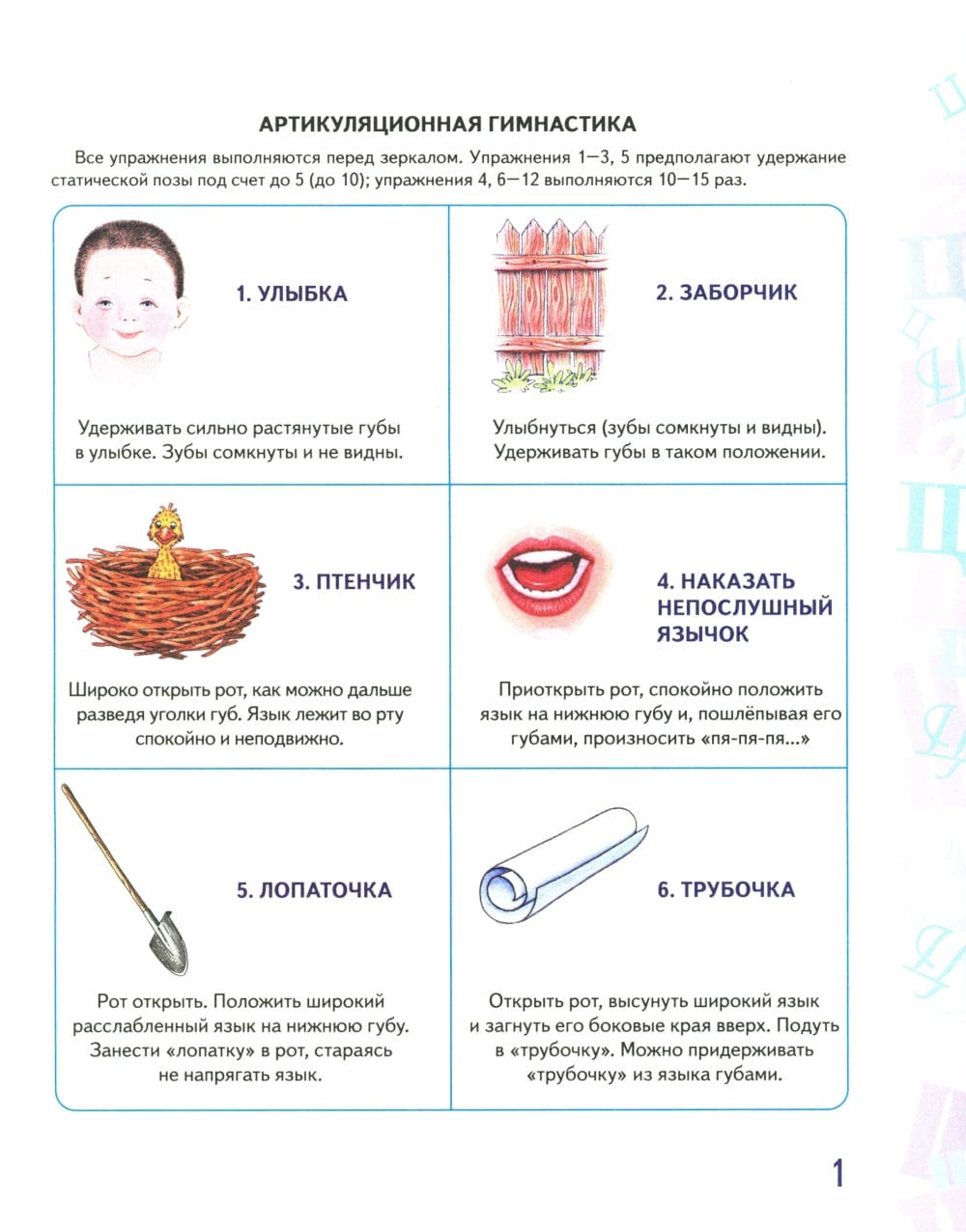 АРТИКУЛЯЦИОННАЯ ГИМНАСТИКА

Все упражнения выполняются перед зеркалом. Упражнения 1—3, 5 предполагают удержание статической позы под счет до 5 (до 10); упражнения 4, 6—12 выполняются 10—15 раз.

1. УЛЫБКА

Удерживать сильно растянутые губы в улыбке. Зубы сомкнуты и не видны.

2. ЗАБОРЧИК

Улыбнуться (зубы сомкнуты и видны). Удерживать губы в таком положении.

3. ПТЕНЧИК

Широко открыть рот, как можно дальше разведя уголки губ. Язык лежит во рту спокойно и неподвижно.

4. НАКАЗАТЬ НЕПОСЛУШНЫЙ ЯЗЫЧОК

Приоткрыть рот, спокойно положить язык на нижнюю губу и, пошлёпывая его губами, произносить «пя-пя-пя...»

5. ЛОПАТОЧКА

Рот открыть. Положить широкий расслабленный язык на нижнюю губу. Занести «лопатку» в рот, стараясь не напрягать язык.

6. ТРУБОЧКА

Открыть рот, высунуть широкий язык и загнуть его боковые края вверх. Подуть в «трубочку». Можно придерживать «трубочку» из языка губами.

1